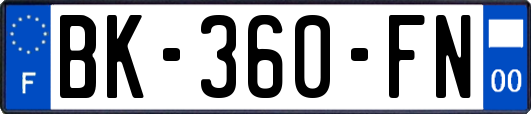 F

BK-360-FN

00